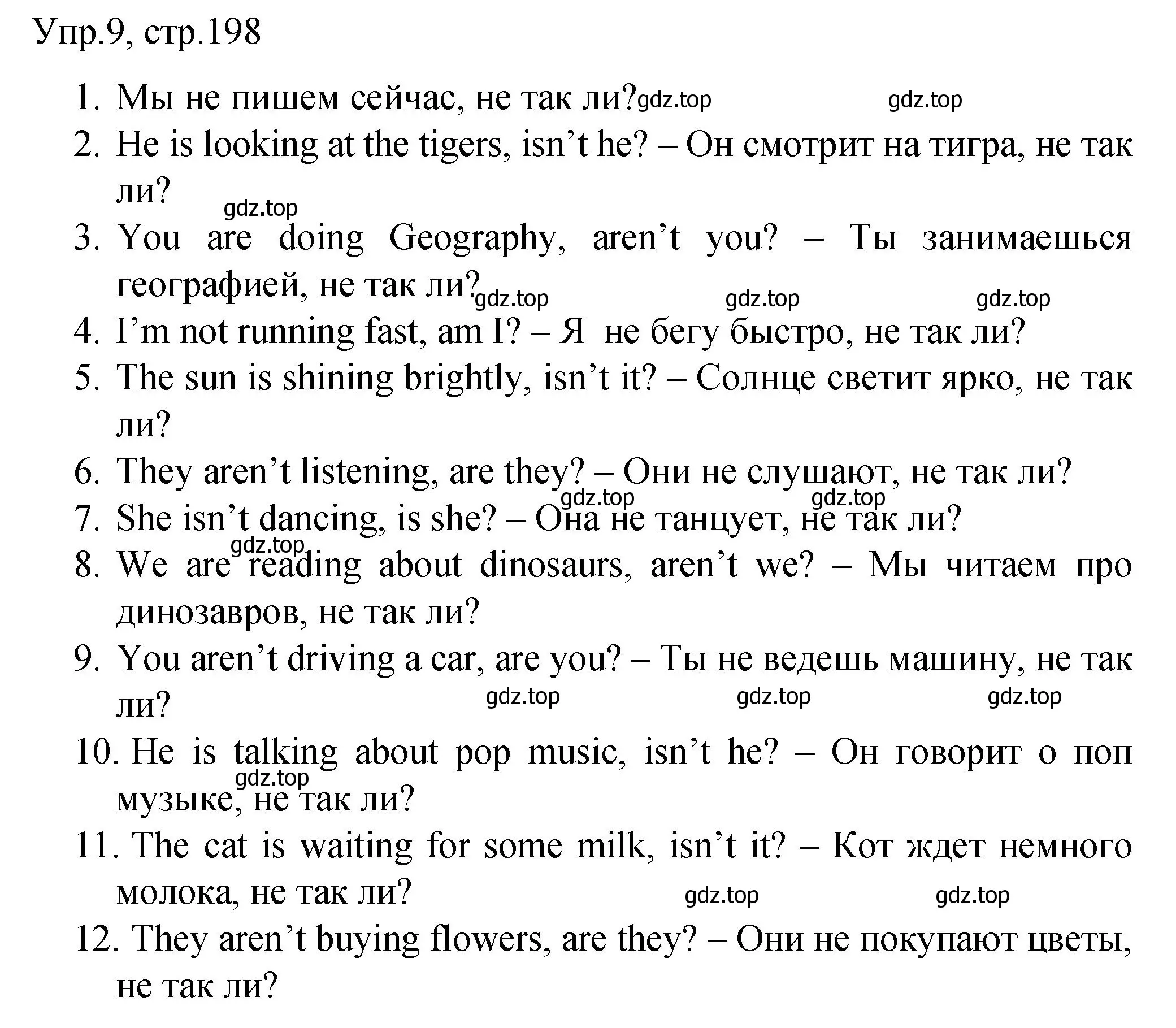 Упр.9, стр.198

1. Мы не пишем сейчас, не так ли? gdz.top gdz.top
2. He is looking at the tigers, isn’t he? – Он смотрит на тигра, не так ли?
gdz.top
3. You are doing Geography, aren’t you? – Ты занимаешься географией, не так ли? gdz.top gdz.top gdz.top
4. I’m not running fast, am I? – Я не бегу быстро, не так ли?
5. The sun is shining brightly, isn’t it? – Солнце светит ярко, не так ли?
6. They aren’t listening, are they? – Они не слушают, не так ли?
gdz.top gdz.top
7. She isn’t dancing, is she? – Она не танцует, не так ли?
gdz.top
8. We are reading about dinosaurs, aren’t we? – Мы читаем про динозавров, не так ли?
9. You aren’t driving a car, are you? – Ты не ведешь машину, не так ли? gdz.top gdz.top gdz.top
10. He is talking about pop music, isn’t he? – Он говорит о поп музыке, не так ли? gdz.top
11. The cat is waiting for some milk, isn’t it? – Кот ждет немного молока, не так ли? gdz.top gdz.top
12. They aren’t buying flowers, are they? – Они не покупают цветы, не так ли?